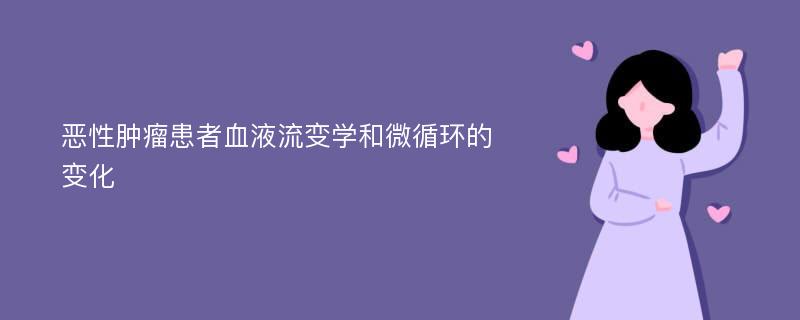 恶性肿瘤患者血液流变学和微循环的变化